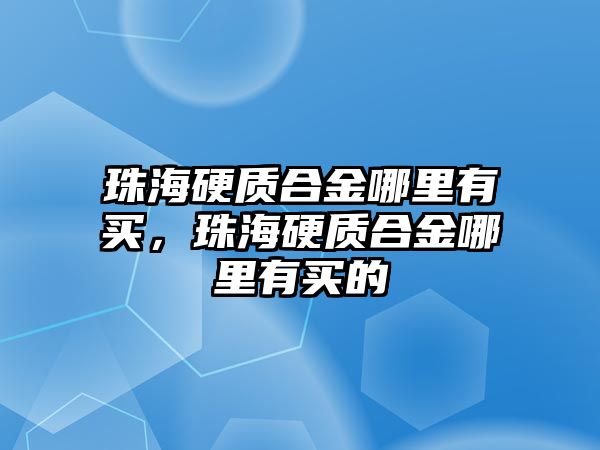 珠海硬质合金哪里有买，珠海硬质合金哪里有买的